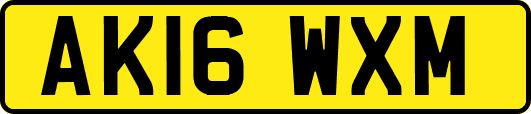 AK16 WXM